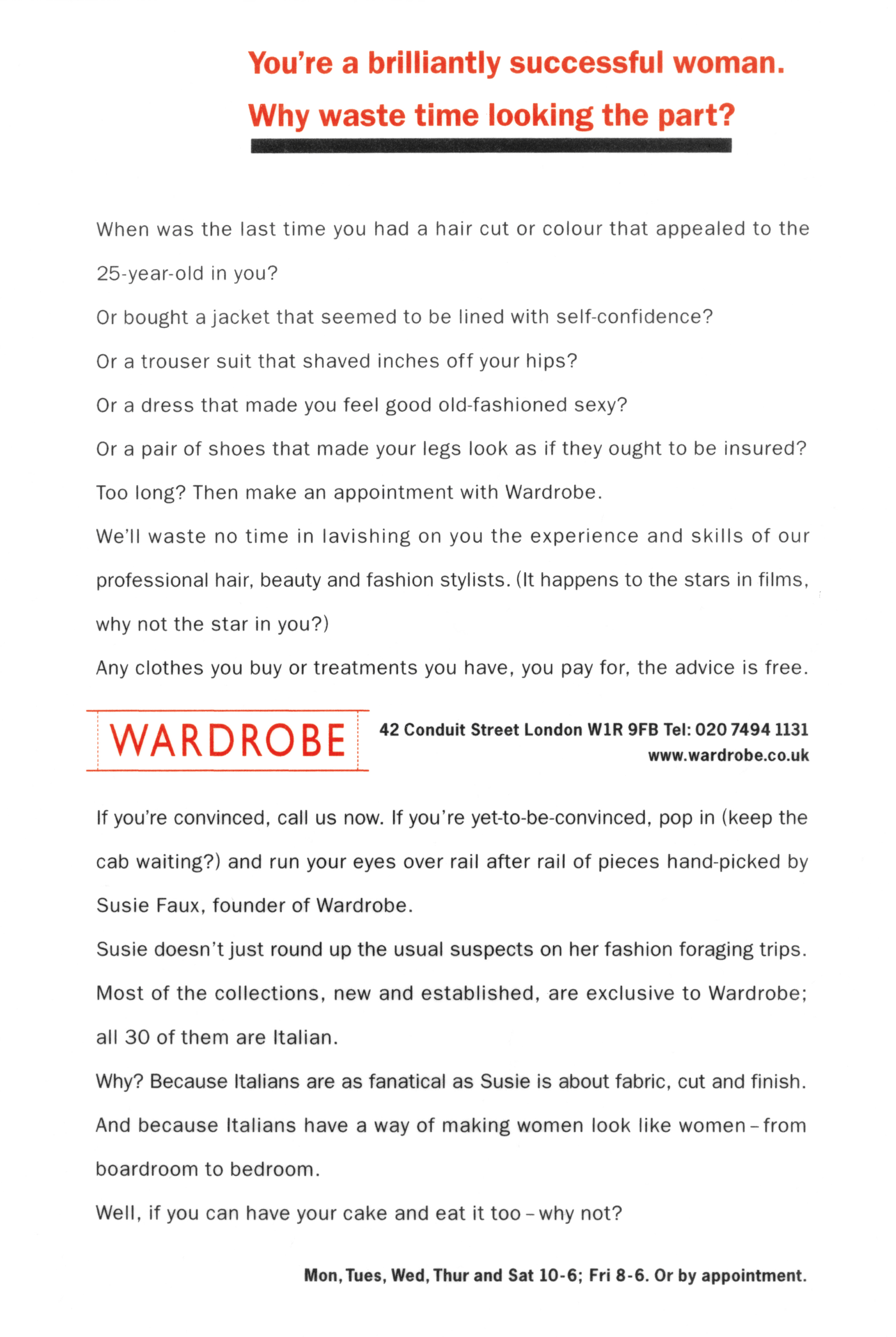 You're a brilliantly successful woman.
Why waste time looking the part?

When was the last time you had a hair cut or colour that appealed to the 25-year-old in you?

Or bought a jacket that seemed to be lined with self-confidence?

Or a trouser suit that shaved inches off your hips?

Or a dress that made you feel good old-fashioned sexy?

Or a pair of shoes that made your legs look as if they ought to be insured?

Too long? Then make an appointment with Wardrobe.

We'll waste no time in lavishing on you the experience and skills of our professional hair, beauty and fashion stylists. (It happens to the stars in films, why not the star in you?)

Any clothes you buy or treatments you have, you pay for, the advice is free.

WARDROBE

42 Conduit Street London W1R 9FB Tel: 020 7494 1131
www.wardrobe.co.uk

If you're convinced, call us now. If you're yet-to-be-convinced, pop in (keep the cab waiting?) and run your eyes over rail after rail of pieces hand-picked by Susie Faux, founder of Wardrobe.

Susie doesn't just round up the usual suspects on her fashion foraging trips.

Most of the collections, new and established, are exclusive to Wardrobe; all 30 of them are Italian.

Why? Because Italians are as fanatical as Susie is about fabric, cut and finish.

And because Italians have a way of making women look like women – from boardroom to bedroom.

Well, if you can have your cake and eat it too – why not?

Mon, Tues, Wed, Thur and Sat 10-6; Fri 8-6. Or by appointment.